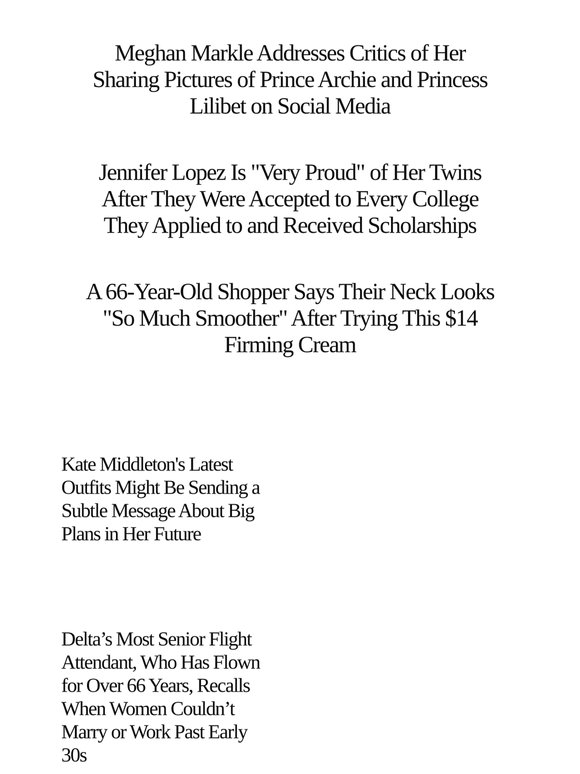 Meghan Markle Addresses Critics of Her Sharing Pictures of Prince Archie and Princess Lilibet on Social Media

Jennifer Lopez Is "Very Proud" of Her Twins After They Were Accepted to Every College They Applied to and Received Scholarships

A 66-Year-Old Shopper Says Their Neck Looks "So Much Smoother" After Trying This $14 Firming Cream

Kate Middleton's Latest Outfits Might Be Sending a Subtle Message About Big Plans in Her Future

Delta's Most Senior Flight Attendant, Who Has Flown for Over 66 Years, Recalls When Women Couldn't Marry or Work Past Early 30s